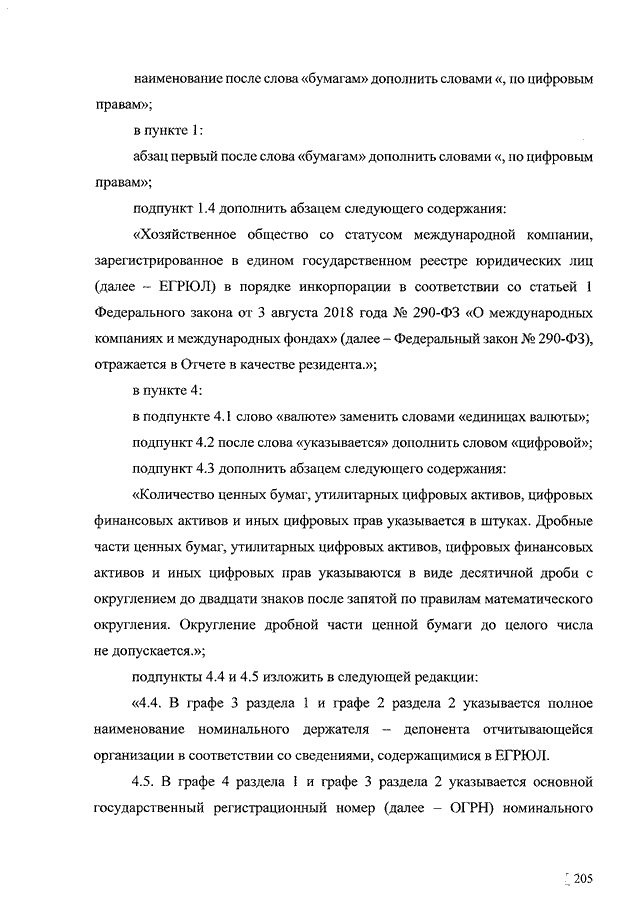 наименование после слова «бумагам» дополнить словами «, по цифровым правам»;

в пункте 1:

абзац первый после слова «бумагам» дополнить словами «, по цифровым правам»;

подпункт 1.4 дополнить абзацем следующего содержания:

«Хозяйственное общество со статусом международной компании, зарегистрированное в едином государственном реестре юридических лиц (далее – ЕГРЮЛ) в порядке инкорпорации в соответствии со статьей 1 Федерального закона от 3 августа 2018 года № 290-ФЗ «О международных компаниях и международных фондах» (далее – Федеральный закон № 290-ФЗ), отражается в Отчете в качестве резидента.»;

в пункте 4:

в подпункте 4.1 слово «валюте» заменить словами «единицах валюты»;

подпункт 4.2 после слова «указывается» дополнить словом «цифровой»;

подпункт 4.3 дополнить абзацем следующего содержания:

«Количество ценных бумаг, утилитарных цифровых активов, цифровых финансовых активов и иных цифровых прав указывается в штуках. Дробные части ценных бумаг, утилитарных цифровых активов, цифровых финансовых активов и иных цифровых прав указываются в виде десятичной дроби с округлением до двадцати знаков после запятой по правилам математического округления. Округление дробной части ценной бумаги до целого числа не допускается.»;

подпункты 4.4 и 4.5 изложить в следующей редакции:

«4.4. В графе 3 раздела 1 и графе 2 раздела 2 указывается полное наименование номинального держателя – депонента отчитывающейся организации в соответствии со сведениями, содержащимися в ЕГРЮЛ.

4.5. В графе 4 раздела 1 и графе 3 раздела 2 указывается основной государственный регистрационный номер (далее – ОГРН) номинального

205